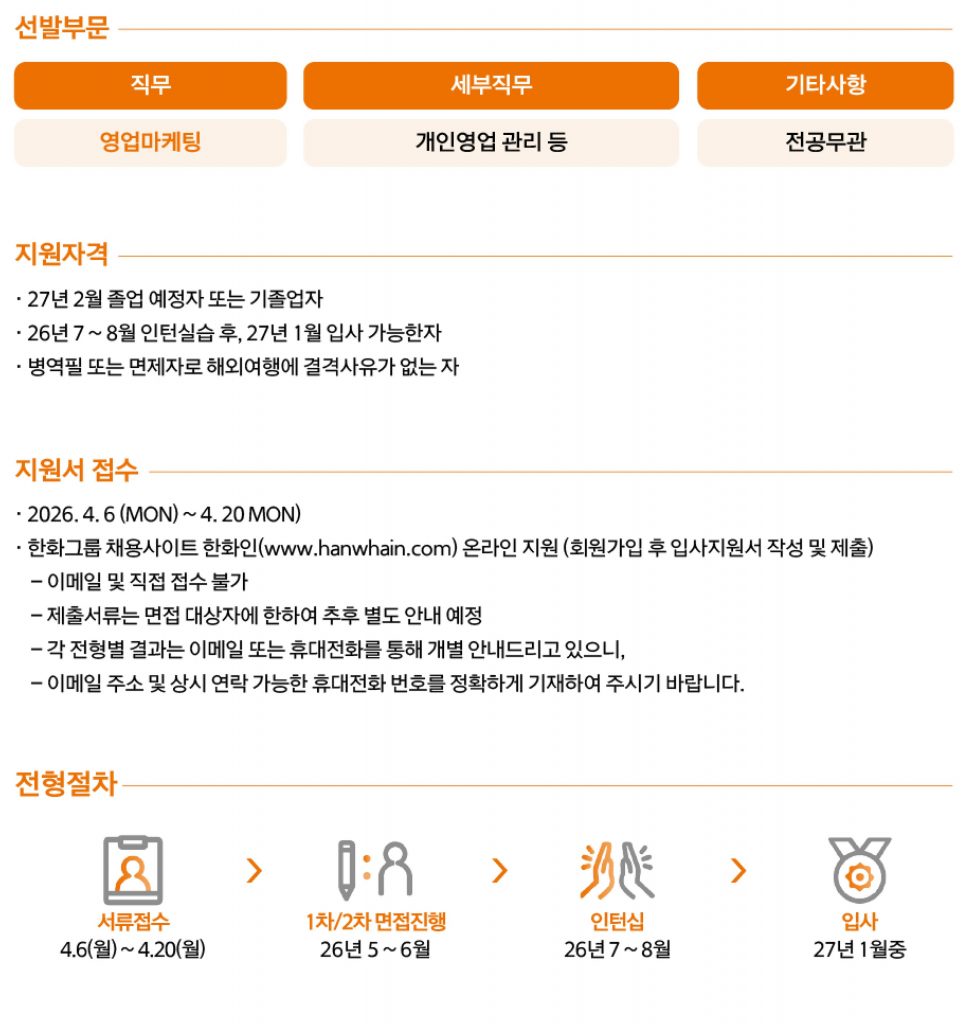 선발부문

| 직무 | 세부직무 | 기타사항 |
|---|---|---|
| 영업마케팅 | 개인영업 관리 등 | 전공무관 |

지원자격

· 27년 2월 졸업 예정자 또는 기졸업자
· 26년 7 ~ 8월 인턴실습 후, 27년 1월 입사 가능한자
· 병역필 또는 면제자로 해외여행에 결격사유가 없는 자

지원서 접수

· 2026. 4. 6 (MON) ~ 4. 20 MON)
· 한화그룹 채용사이트 한화인(www.hanwhain.com) 온라인 지원 (회원가입 후 입사지원서 작성 및 제출)
– 이메일 및 직접 접수 불가
– 제출서류는 면접 대상자에 한하여 추후 별도 안내 예정
– 각 전형별 결과는 이메일 또는 휴대전화를 통해 개별 안내드리고 있으니,
– 이메일 주소 및 상시 연락 가능한 휴대전화 번호를 정확하게 기재하여 주시기 바랍니다.

전형절차

서류접수
4.6(월) ~ 4.20(월)

1차/2차 면접진행
26년 5 ~ 6월

인턴십
26년 7 ~ 8월

입사
27년 1월중